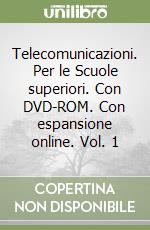 unilibro

Telecomunicazioni. Per le Scuole superiori. Con DVD-ROM. Con espansione online. Vol. 1

COPERTINA NON DISPONIBILE